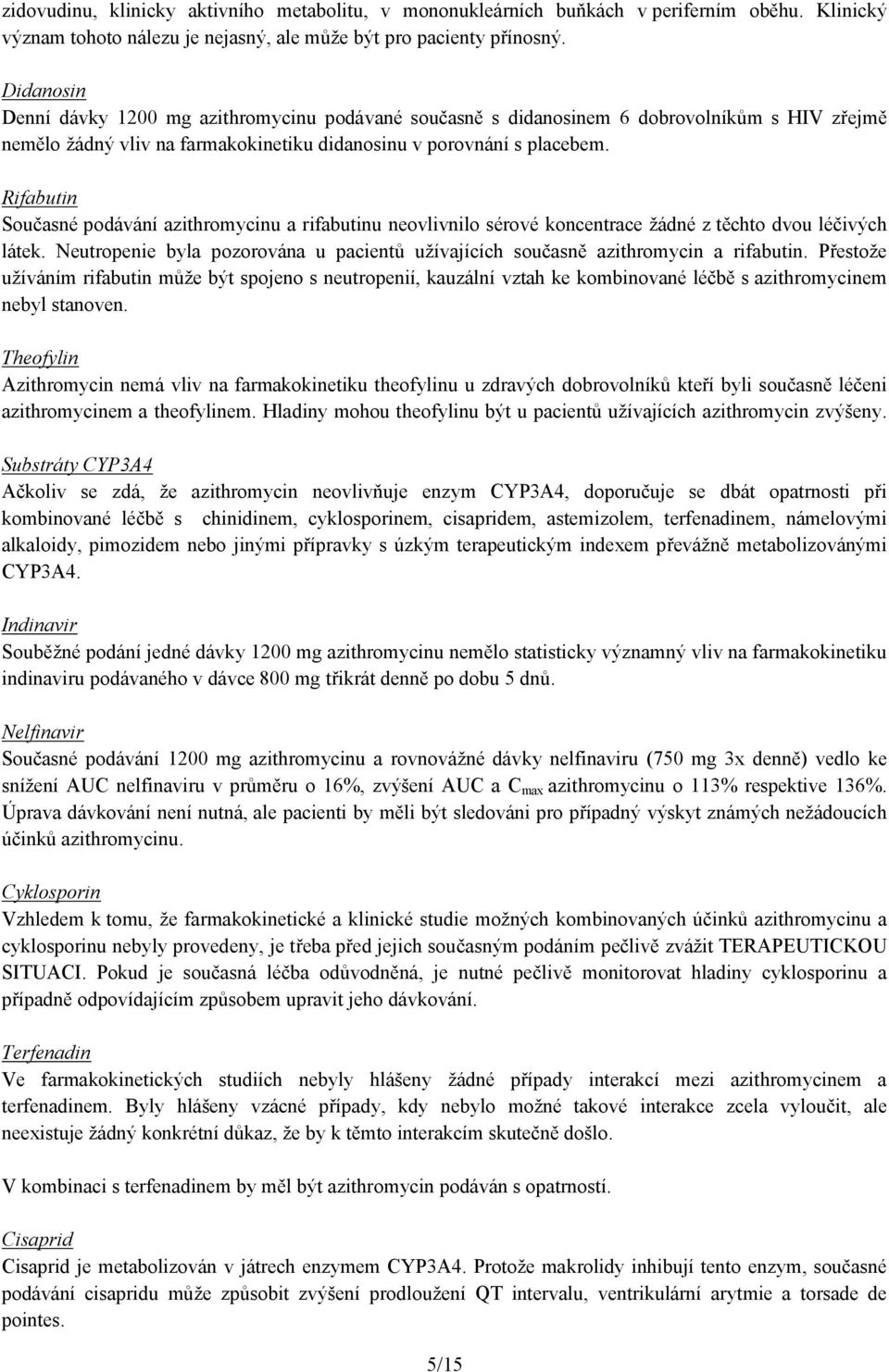 zidovudinu, klinicky aktivního metabolitu, v mononukleárních buňkách v periferním oběhu. Klinický význam tohoto nálezu je nejasný, ale může být pro pacienty přínosný.

Didanosin
Denní dávky 1200 mg azithromycinu podávané současně s didanosinem 6 dobrovolníkům s HIV zřejmě nemělo žádný vliv na farmakokinetiku didanosinu v porovnání s placebem.

Rifabutin
Současné podávání azithromycinu a rifabutinu neovlivnilo sérové koncentrace žádné z těchto dvou léčivých látek. Neutropenie byla pozorována u pacientů užívajících současně azithromycin a rifabutin. Přestože užíváním rifabutin může být spojeno s neutropenií, kauzální vztah ke kombinované léčbě s azithromycinem nebyl stanoven.

Theofylin
Azithromycin nemá vliv na farmakokinetiku theofylinu u zdravých dobrovolníků kteří byli současně léčeni azithromycinem a theofylinem. Hladiny mohou theofylinu být u pacientů užívajících azithromycin zvýšeny.

Substráty CYP3A4
Ačkoliv se zdá, že azithromycin neovlivňuje enzym CYP3A4, doporučuje se dbát opatrnosti při kombinované léčbě s chinidinem, cyklosporinem, cisapridem, astemizolem, terfenadinem, námelovými alkaloidy, pimozidem nebo jinými přípravky s úzkým terapeutickým indexem převážně metabolizovánými CYP3A4.

Indinavir
Souběžné podání jedné dávky 1200 mg azithromycinu nemělo statisticky významný vliv na farmakokinetiku indinaviru podávaného v dávce 800 mg třikrát denně po dobu 5 dnů.

Nelfinavir
Současné podávání 1200 mg azithromycinu a rovnovážné dávky nelfinaviru (750 mg 3x denně) vedlo ke snížení AUC nelfinaviru v průměru o 16%, zvýšení AUC a $C_{max}$ azithromycinu o 113% respektive 136%. Úprava dávkování není nutná, ale pacienti by měli být sledováni pro případný výskyt známých nežádoucích účinků azithromycinu.

Cyklosporin
Vzhledem k tomu, že farmakokinetické a klinické studie možných kombinovaných účinků azithromycinu a cyklosporinu nebyly provedeny, je třeba před jejich současným podáním pečlivě zvážit TERAPEUTICKOU SITUACI. Pokud je současná léčba odůvodněná, je nutné pečlivě monitorovat hladiny cyklosporinu a případně odpovídajícím způsobem upravit jeho dávkování.

Terfenadin
Ve farmakokinetických studiích nebyly hlášeny žádné případy interakcí mezi azithromycinem a terfenadinem. Byly hlášeny vzácné případy, kdy nebylo možné takové interakce zcela vyloučit, ale neexistuje žádný konkrétní důkaz, že by k těmto interakcím skutečně došlo.

V kombinaci s terfenadinem by měl být azithromycin podáván s opatrností.

Cisaprid
Cisaprid je metabolizován v játrech enzymem CYP3A4. Protože makrolidy inhibují tento enzym, současné podávání cisapridu může způsobit zvýšení prodloužení QT intervalu, ventrikulární arytmie a torsade de pointes.

5/15